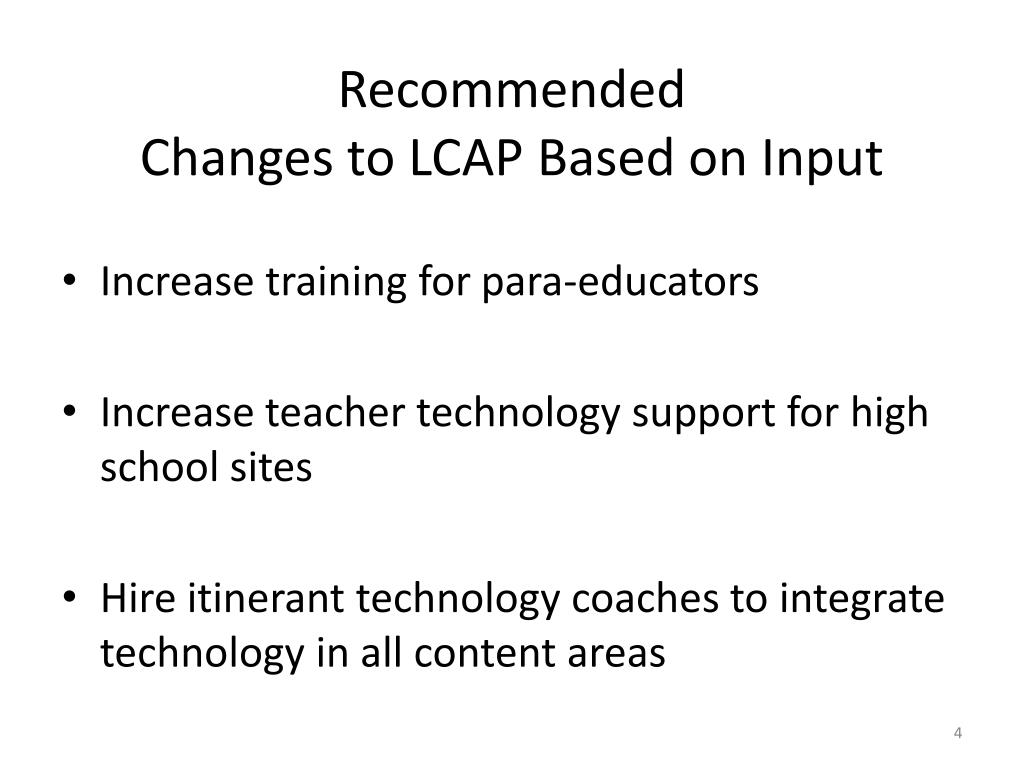 Recommended
Changes to LCAP Based on Input

• Increase training for para-educators

• Increase teacher technology support for high school sites

• Hire itinerant technology coaches to integrate technology in all content areas

4